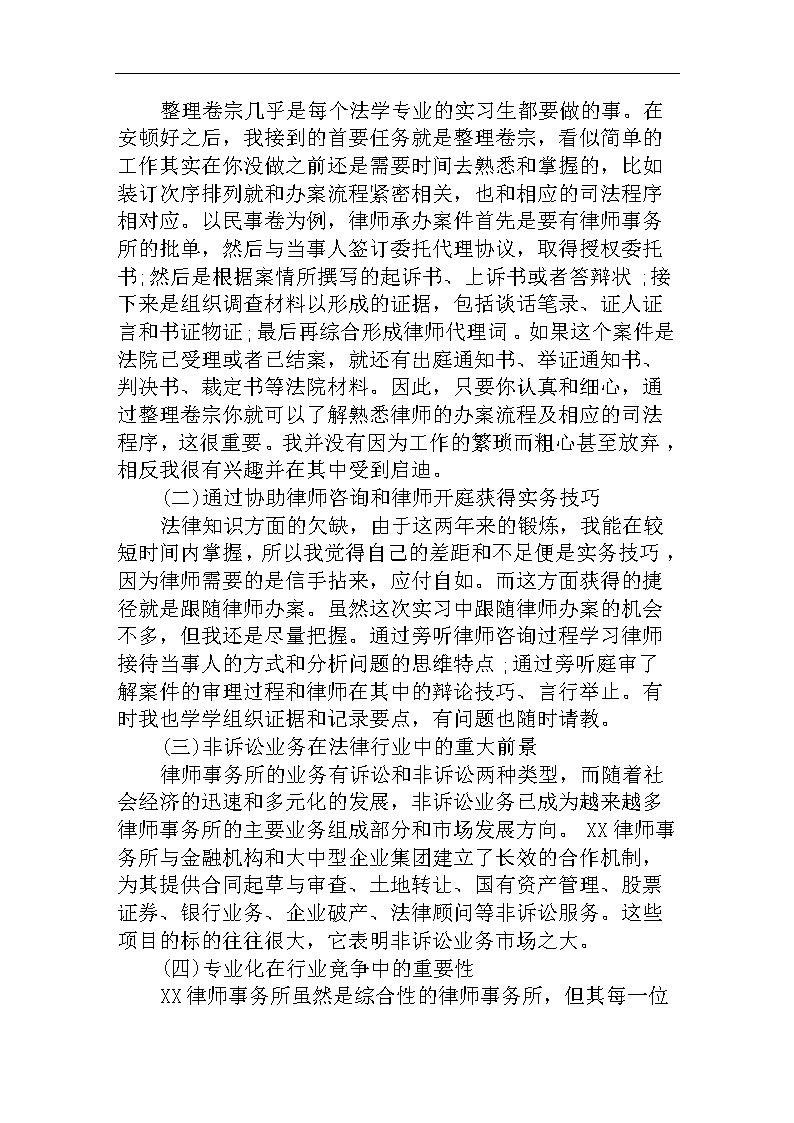 整理卷宗几乎是每个法学专业的实习生都要做的事。在安顿好之后，我接到的首要任务就是整理卷宗，看似简单的工作其实在你没做之前还是需要时间去熟悉和掌握的，比如装订次序排列就和办案流程紧密相关，也和相应的司法程序相对应。以民事卷为例，律师承办案件首先是要有律师事务所的批单，然后与当事人签订委托代理协议，取得授权委托书;然后是根据案情所撰写的起诉书、上诉书或者答辩状;接下来是组织调查材料以形成的证据，包括谈话笔录、证人证言和书证物证;最后再综合形成律师代理词。如果这个案件是法院已受理或者已结案，就还有出庭通知书、举证通知书、判决书、裁定书等法院材料。因此，只要你认真和细心，通过整理卷宗你就可以了解熟悉律师的办案流程及相应的司法程序，这很重要。我并没有因为工作的繁琐而粗心甚至放弃，相反我很有兴趣并在其中受到启迪。

(二)通过协助律师咨询和律师开庭获得实务技巧

法律知识方面的欠缺，由于这两年来的锻炼，我能在较短时间内掌握，所以我觉得自己的差距和不足便是实务技巧，因为律师需要的是信手拈来，应付自如。而这方面获得的捷径就是跟随律师办案。虽然这次实习中跟随律师办案的机会不多，但我还是尽量把握。通过旁听律师咨询过程学习律师接待当事人的方式和分析问题的思维特点;通过旁听庭审了解案件的审理过程和律师在其中的辩论技巧、言行举止。有时我也学学组织证据和记录要点，有问题也随时请教。

(三)非诉讼业务在法律行业中的重大前景

律师事务所的业务有诉讼和非诉讼两种类型，而随着社会经济的迅速和多元化的发展，非诉讼业务已成为越来越多律师事务所的主要业务组成部分和市场发展方向。XX律师事务所与金融机构和大中型企业集团建立了长效的合作机制，为其提供合同起草与审查、土地转让、国有资产管理、股票证券、银行业务、企业破产、法律顾问等非诉讼服务。这些项目的标的往往很大，它表明非诉讼业务市场之大。

(四)专业化在行业竞争中的重要性

XX律师事务所虽然是综合性的律师事务所，但其每一位